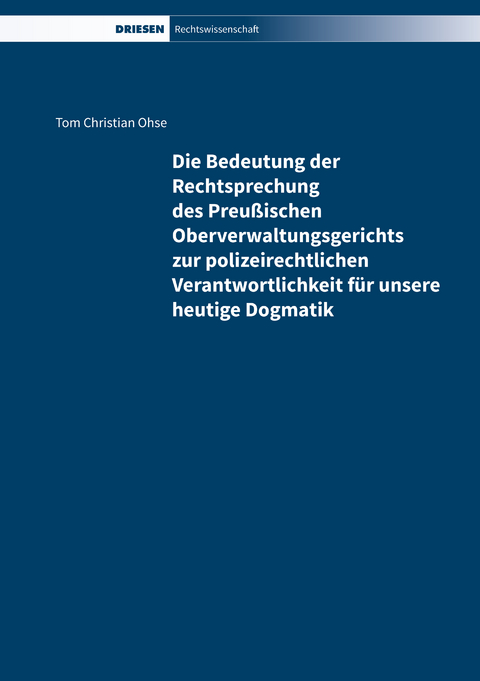 DRIESEN Rechtswissenschaft

Tom Christian Ohse

Die Bedeutung der Rechtsprechung des Preußischen Oberverwaltungsgerichts zur polizeirechtlichen Verantwortlichkeit für unsere heutige Dogmatik